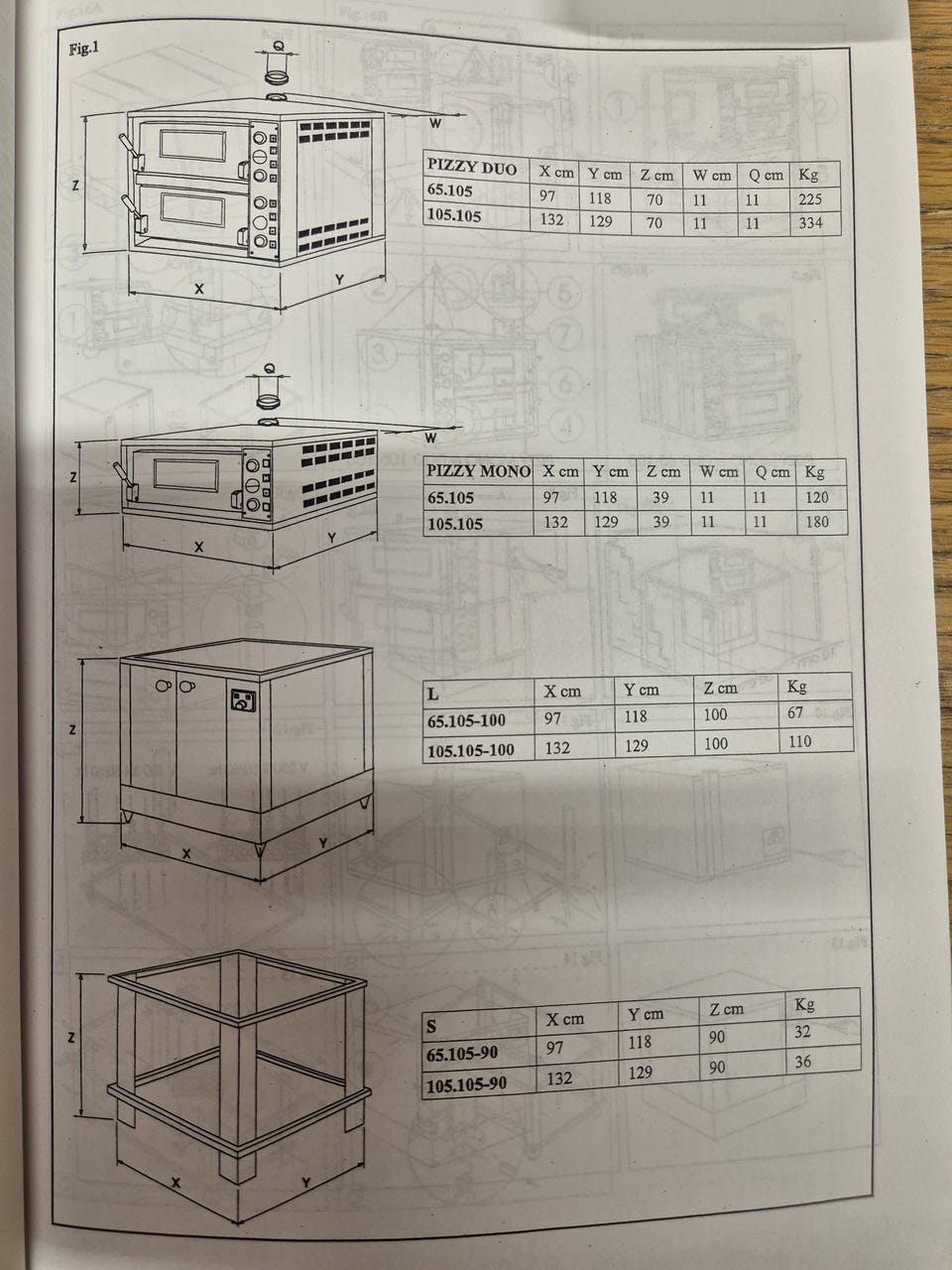 Fig.1

Q

W

Z

X

Y

| PIZZY DUO | X cm | Y cm | Z cm | W cm | Q cm | Kg |
|---|---|---|---|---|---|---|
| 65.105 | 97 | 118 | 70 | 11 | 11 | 225 |
| 105.105 | 132 | 129 | 70 | 11 | 11 | 334 |

Q

W

Z

X

Y

| PIZZY MONO | X cm | Y cm | Z cm | W cm | Q cm | Kg |
|---|---|---|---|---|---|---|
| 65.105 | 97 | 118 | 39 | 11 | 11 | 120 |
| 105.105 | 132 | 129 | 39 | 11 | 11 | 180 |

Z

X

Y

| L | X cm | Y cm | Z cm | Kg |
|---|---|---|---|---|
| 65.105-100 | 97 | 118 | 100 | 67 |
| 105.105-100 | 132 | 129 | 100 | 110 |

Z

X

Y

| S | X cm | Y cm | Z cm | Kg |
|---|---|---|---|---|
| 65.105-90 | 97 | 118 | 90 | 32 |
| 105.105-90 | 132 | 129 | 90 | 36 |